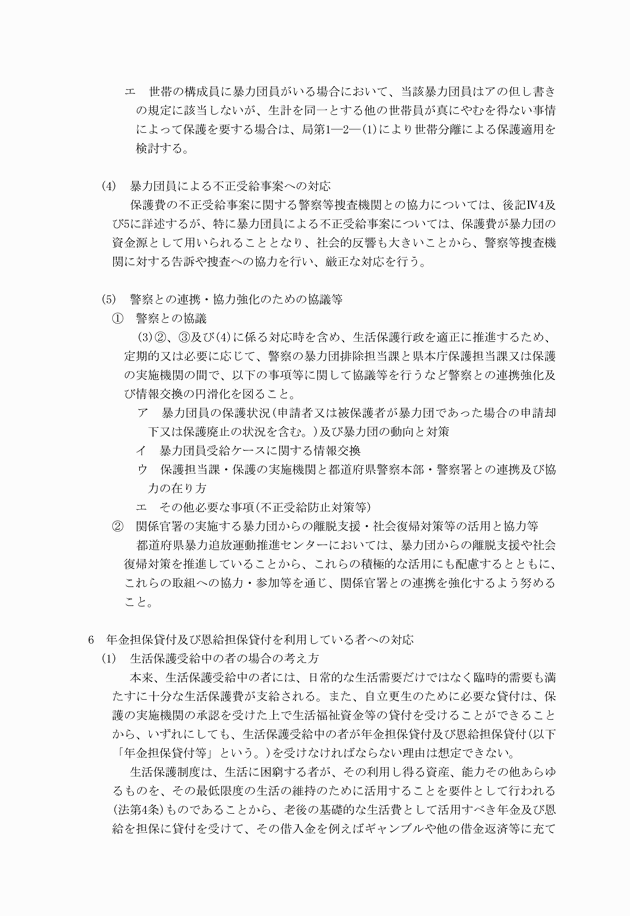 エ　世帯の構成員に暴力団員がいる場合において、当該暴力団員はアの但し書きの規定に該当しないが、生計を同一とする他の世帯員が真にやむを得ない事情によって保護を要する場合は、局第1―2―(1)により世帯分離による保護適用を検討する。

(4)　暴力団員による不正受給事案への対応
保護費の不正受給事案に関する警察等捜査機関との協力については、後記Ⅳ4及び5に詳述するが、特に暴力団員による不正受給事案については、保護費が暴力団の資金源として用いられることとなり、社会的反響も大きいことから、警察等捜査機関に対する告訴や捜査への協力を行い、厳正な対応を行う。

(5)　警察との連携・協力強化のための協議等
①　警察との協議
(3)②、③及び(4)に係る対応時を含め、生活保護行政を適正に推進するため、定期的又は必要に応じて、警察の暴力団排除担当課と県本庁保護担当課又は保護の実施機関の間で、以下の事項等に関して協議等を行うなど警察との連携強化及び情報交換の円滑化を図ること。
ア　暴力団員の保護状況(申請者又は被保護者が暴力団であった場合の申請却下又は保護廃止の状況を含む。)及び暴力団の動向と対策
イ　暴力団員受給ケースに関する情報交換
ウ　保護担当課・保護の実施機関と都道府県警察本部・警察署との連携及び協力の在り方
エ　その他必要な事項(不正受給防止対策等)
②　関係官署の実施する暴力団からの離脱支援・社会復帰対策等の活用と協力等
都道府県暴力追放運動推進センターにおいては、暴力団からの離脱支援や社会復帰対策を推進していることから、これらの積極的な活用にも配慮するとともに、これらの取組への協力・参加等を通じ、関係官署との連携を強化するよう努めること。

6　年金担保貸付及び恩給担保貸付を利用している者への対応
(1)　生活保護受給中の者の場合の考え方
本来、生活保護受給中の者には、日常的な生活需要だけではなく臨時的需要も満たすに十分な生活保護費が支給される。また、自立更生のために必要な貸付は、保護の実施機関の承認を受けた上で生活福祉資金等の貸付を受けることができることから、いずれにしても、生活保護受給中の者が年金担保貸付及び恩給担保貸付(以下「年金担保貸付等」という。)を受けなければならない理由は想定できない。
生活保護制度は、生活に困窮する者が、その利用し得る資産、能力その他あらゆるものを、その最低限度の生活の維持のために活用することを要件として行われる(法第4条)ものであることから、老後の基礎的な生活費として活用すべき年金及び恩給を担保に貸付を受けて、その借入金を例えばギャンブルや他の借金返済等に充て